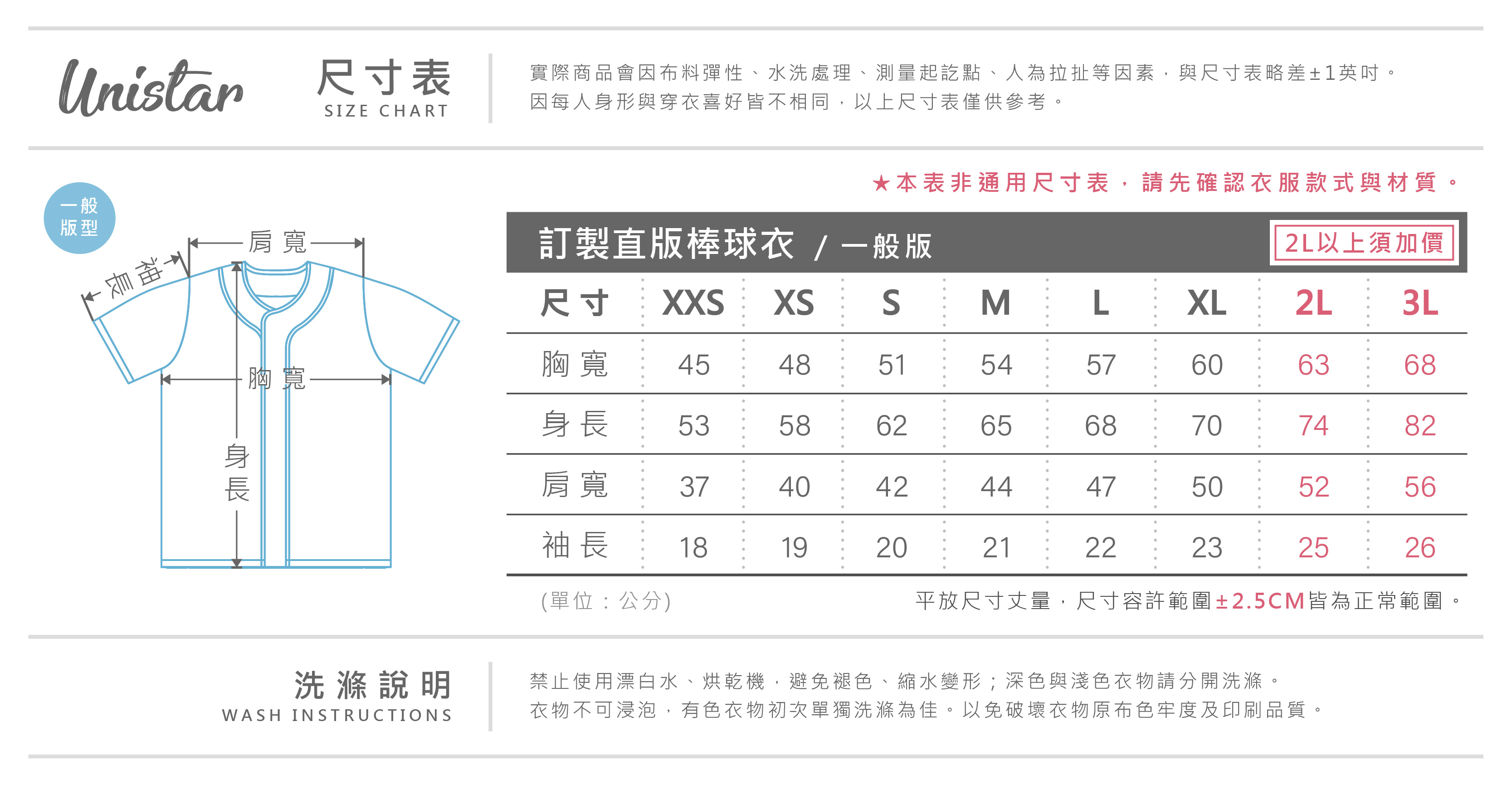 Unistar

尺寸表
SIZE CHART

實際商品會因布料彈性、水洗處理、測量起訖點、人為拉扯等因素，與尺寸表略差±1英吋。
因每人身形與穿衣喜好皆不相同，以上尺寸表僅供參考。

★本表非通用尺寸表，請先確認衣服款式與材質。

一般版型

肩寬
袖長
胸寬
身長

訂製直版棒球衣 / 一般版　2L以上須加價

| 尺寸 | XXS | XS | S | M | L | XL | 2L | 3L |
|---|---|---|---|---|---|---|---|---|
| 胸寬 | 45 | 48 | 51 | 54 | 57 | 60 | 63 | 68 |
| 身長 | 53 | 58 | 62 | 65 | 68 | 70 | 74 | 82 |
| 肩寬 | 37 | 40 | 42 | 44 | 47 | 50 | 52 | 56 |
| 袖長 | 18 | 19 | 20 | 21 | 22 | 23 | 25 | 26 |

(單位：公分)　平放尺寸丈量，尺寸容許範圍±2.5CM皆為正常範圍。

洗滌說明
WASH INSTRUCTIONS

禁止使用漂白水、烘乾機，避免褪色、縮水變形；深色與淺色衣物請分開洗滌。
衣物不可浸泡，有色衣物初次單獨洗滌為佳。以免破壞衣物原布色牢度及印刷品質。